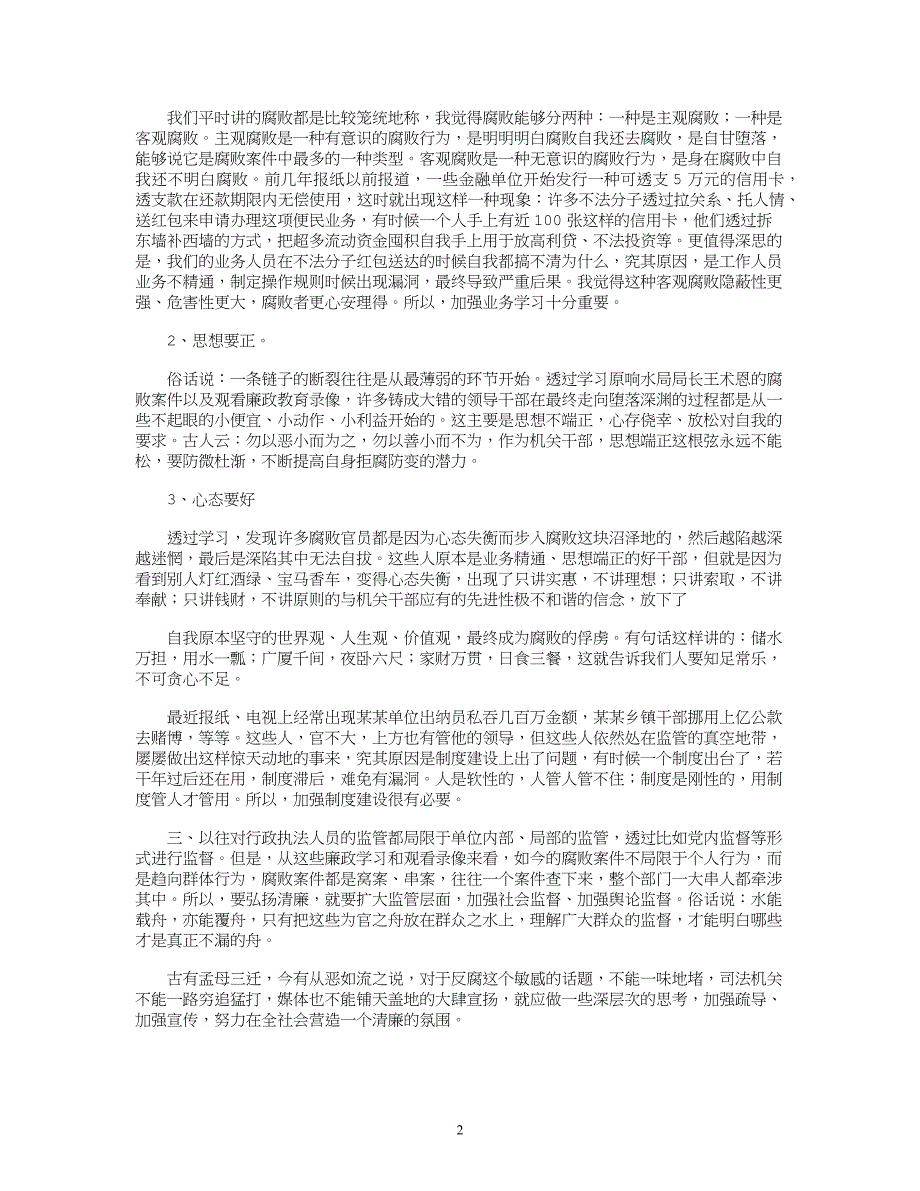 我们平时讲的腐败都是比较笼统地称，我觉得腐败能够分两种：一种是主观腐败；一种是客观腐败。主观腐败是一种有意识的腐败行为，是明明明白腐败自我还去腐败，是自甘堕落，能够说它是腐败案件中最多的一种类型。客观腐败是一种无意识的腐败行为，是身在腐败中自我还不明白腐败。前几年报纸以前报道，一些金融单位开始发行一种可透支 5 万元的信用卡，透支款在还款期限内无偿使用，这时就出现这样一种现象：许多不法分子透过拉关系、托人情、送红包来申请办理这项便民业务，有时候一个人手上有近 100 张这样的信用卡，他们透过拆东墙补西墙的方式，把超多流动资金囤积自我手上用于放高利贷、不法投资等。更值得深思的是，我们的业务人员在不法分子红包送达的时候自我都搞不清为什么，究其原因，是工作人员业务不精通，制定操作规则时候出现漏洞，最终导致严重后果。我觉得这种客观腐败隐蔽性更强、危害性更大，腐败者更心安理得。所以，加强业务学习十分重要。

2、思想要正。

俗话说：一条链子的断裂往往是从最薄弱的环节开始。透过学习原响水局局长王术恩的腐败案件以及观看廉政教育录像，许多铸成大错的领导干部在最终走向堕落深渊的过程都是从一些不起眼的小便宜、小动作、小利益开始的。这主要是思想不端正，心存侥幸、放松对自我的要求。古人云：勿以恶小而为之，勿以善小而不为，作为机关干部，思想端正这根弦永远不能松，要防微杜渐，不断提高自身拒腐防变的潜力。

3、心态要好

透过学习，发现许多腐败官员都是因为心态失衡而步入腐败这块沼泽地的，然后越陷越深越迷惘，最后是深陷其中无法自拔。这些人原本是业务精通、思想端正的好干部，但就是因为看到别人灯红酒绿、宝马香车，变得心态失衡，出现了只讲实惠，不讲理想；只讲索取，不讲奉献；只讲钱财，不讲原则的与机关干部应有的先进性极不和谐的信念，放下了

自我原本坚守的世界观、人生观、价值观，最终成为腐败的俘虏。有句话这样讲的：储水万担，用水一瓢；广厦千间，夜卧六尺；家财万贯，日食三餐，这就告诉我们人要知足常乐，不可贪心不足。

最近报纸、电视上经常出现某某单位出纳员私吞几百万金额，某某乡镇干部挪用上亿公款去赌博，等等。这些人，官不大，上方也有管他的领导，但这些人依然处在监管的真空地带，屡屡做出这样惊天动地的事来，究其原因是制度建设上出了问题，有时候一个制度出台了，若干年过后还在用，制度滞后，难免有漏洞。人是软性的，人管人管不住；制度是刚性的，用制度管人才管用。所以，加强制度建设很有必要。

三、以往对行政执法人员的监管都局限于单位内部、局部的监管，透过比如党内监督等形式进行监督。但是，从这些廉政学习和观看录像来看，如今的腐败案件不局限于个人行为，而是趋向群体行为，腐败案件都是窝案、串案，往往一个案件查下来，整个部门一大串人都牵涉其中。所以，要弘扬清廉，就要扩大监管层面，加强社会监督、加强舆论监督。俗话说：水能载舟，亦能覆舟，只有把这些为官之舟放在群众之水上，理解广大群众的监督，才能明白哪些才是真正不漏的舟。

古有孟母三迁，今有从恶如流之说，对于反腐这个敏感的话题，不能一味地堵，司法机关不能一路穷追猛打，媒体也不能铺天盖地的大肆宣扬，就应做一些深层次的思考，加强疏导、加强宣传，努力在全社会营造一个清廉的氛围。

2